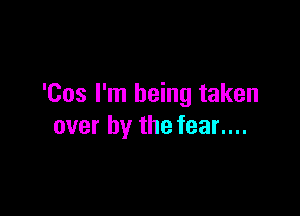 'Cos I'm being taken over by the fear....